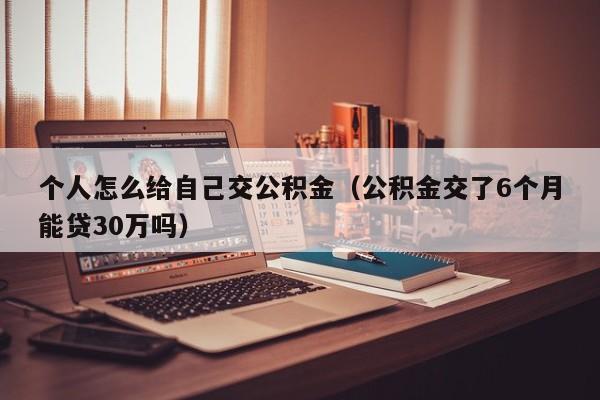 个人怎么给自己交公积金（公积金交了6个月能贷30万吗）